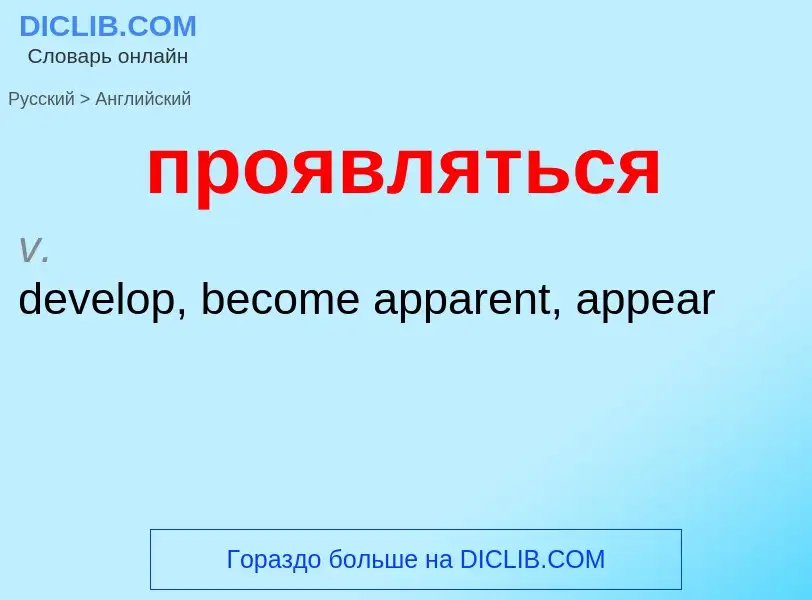 DICLIB.COM
Словарь онлайн

Русский > Английский

проявляться

v.
develop, become apparent, appear

Гораздо больше на DICLIB.COM